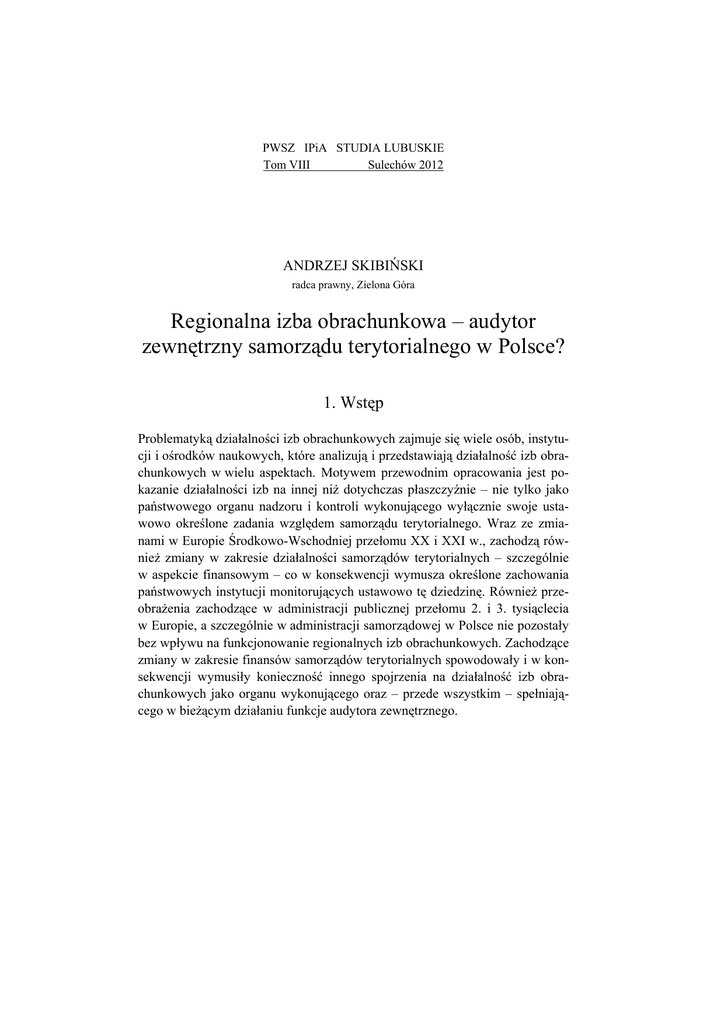 PWSZ IPiA STUDIA LUBUSKIE
Tom VIII Sulechów 2012

ANDRZEJ SKIBIŃSKI
radca prawny, Zielona Góra

Regionalna izba obrachunkowa – audytor zewnętrzny samorządu terytorialnego w Polsce?

1. Wstęp

Problematyką działalności izb obrachunkowych zajmuje się wiele osób, instytucji i ośrodków naukowych, które analizują i przedstawiają działalność izb obrachunkowych w wielu aspektach. Motywem przewodnim opracowania jest pokazanie działalności izb na innej niż dotychczas płaszczyźnie – nie tylko jako państwowego organu nadzoru i kontroli wykonującego wyłącznie swoje ustawowo określone zadania względem samorządu terytorialnego. Wraz ze zmianami w Europie Środkowo-Wschodniej przełomu XX i XXI w., zachodzą również zmiany w zakresie działalności samorządów terytorialnych – szczególnie w aspekcie finansowym – co w konsekwencji wymusza określone zachowania państwowych instytucji monitorujących ustawowo tę dziedzinę. Również przeobrażenia zachodzące w administracji publicznej przełomu 2. i 3. tysiąclecia w Europie, a szczególnie w administracji samorządowej w Polsce nie pozostały bez wpływu na funkcjonowanie regionalnych izb obrachunkowych. Zachodzące zmiany w zakresie finansów samorządów terytorialnych spowodowały i w konsekwencji wymusiły konieczność innego spojrzenia na działalność izb obrachunkowych jako organu wykonującego oraz – przede wszystkim – spełniającego w bieżącym działaniu funkcje audytora zewnętrznego.